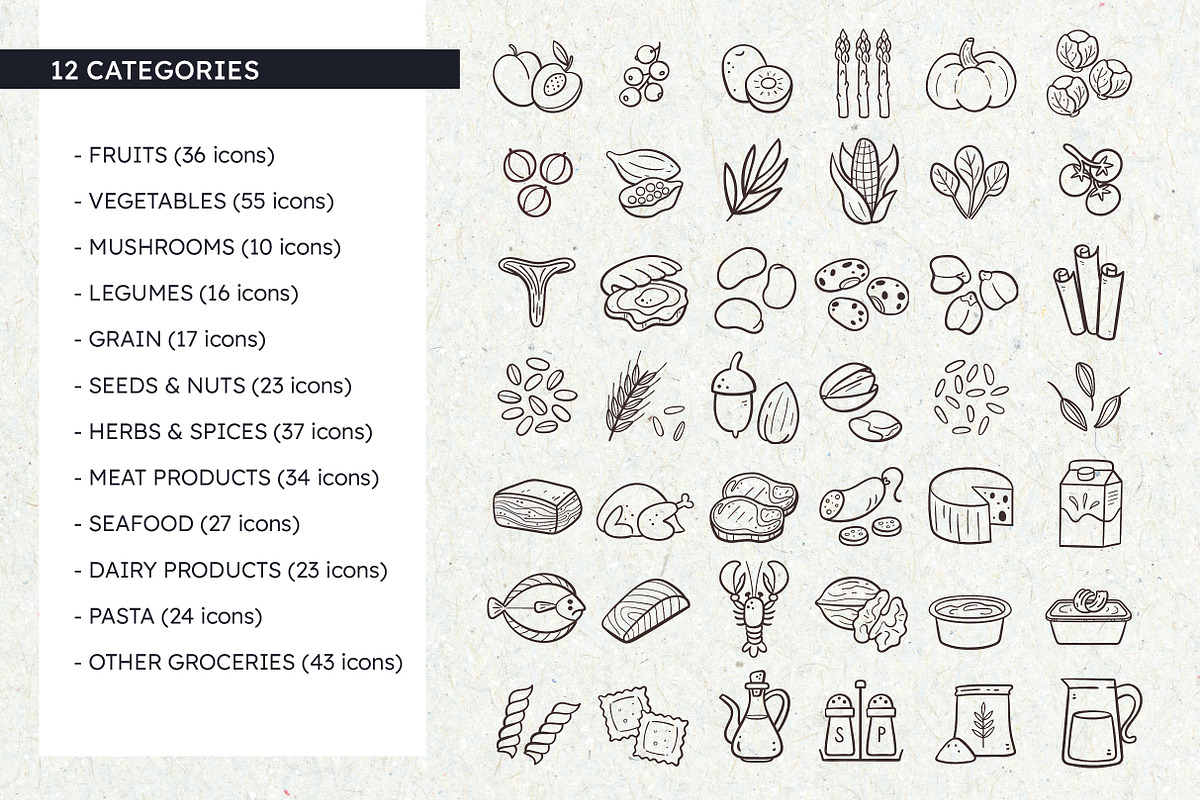 12 CATEGORIES

- FRUITS (36 icons)
- VEGETABLES (55 icons)
- MUSHROOMS (10 icons)
- LEGUMES (16 icons)
- GRAIN (17 icons)
- SEEDS & NUTS (23 icons)
- HERBS & SPICES (37 icons)
- MEAT PRODUCTS (34 icons)
- SEAFOOD (27 icons)
- DAIRY PRODUCTS (23 icons)
- PASTA (24 icons)
- OTHER GROCERIES (43 icons)

S P